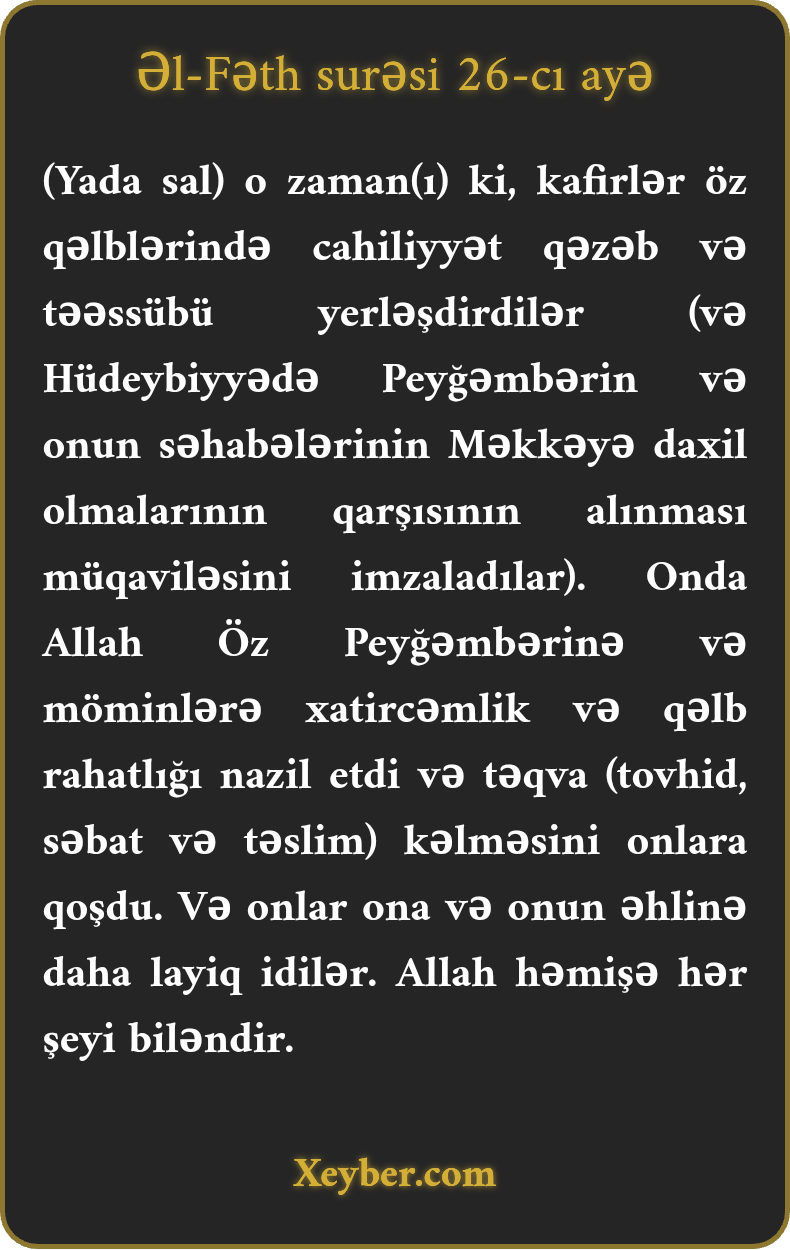 Əl-Fəth surəsi 26-cı ayə

(Yada sal) o zaman(ı) ki, kafirlər öz qəlblərində cahiliyyət qəzəb və təəssübü yerləşdirdilər (və Hüdeybiyyədə Peyğəmbərin və onun səhabələrinin Məkkəyə daxil olmalarının qarşısının alınması müqaviləsini imzaladılar). Onda Allah Öz Peyğəmbərinə və möminlərə xatircəmlik və qəlb rahatlığı nazil etdi və təqva (tovhid, səbat və təslim) kəlməsini onlara qoşdu. Və onlar ona və onun əhlinə daha layiq idilər. Allah həmişə hər şeyi biləndir.

Xeyber.com